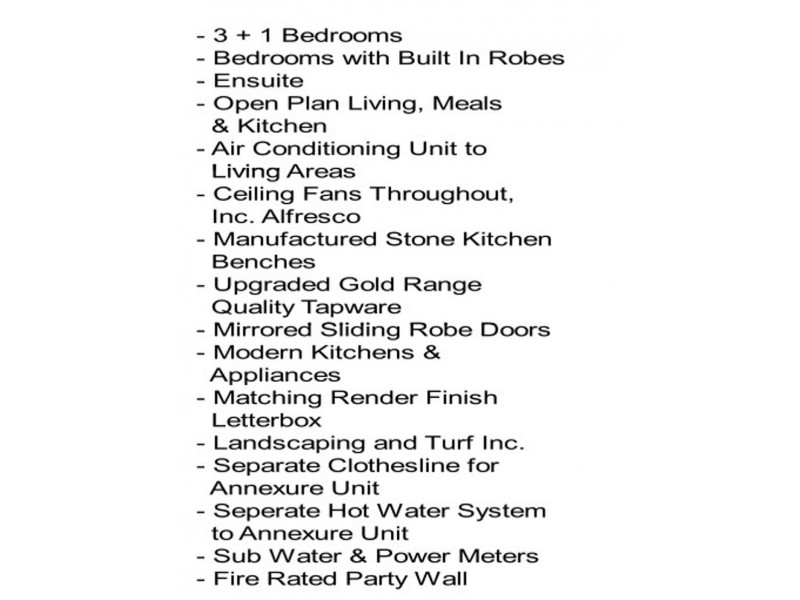 - 3 + 1 Bedrooms
- Bedrooms with Built In Robes
- Ensuite
- Open Plan Living, Meals & Kitchen
- Air Conditioning Unit to Living Areas
- Ceiling Fans Throughout, Inc. Alfresco
- Manufactured Stone Kitchen Benches
- Upgraded Gold Range Quality Tapware
- Mirrored Sliding Robe Doors
- Modern Kitchens & Appliances
- Matching Render Finish Letterbox
- Landscaping and Turf Inc.
- Separate Clothesline for Annexure Unit
- Seperate Hot Water System to Annexure Unit
- Sub Water & Power Meters
- Fire Rated Party Wall